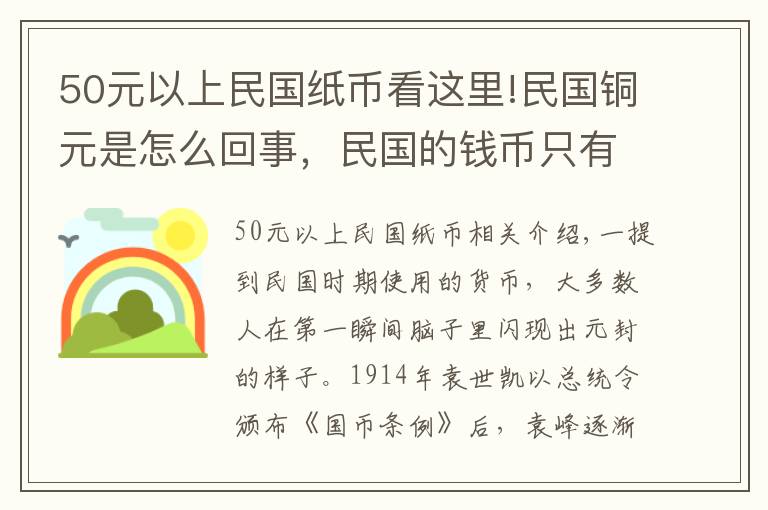 50元以上民国纸币看这里!民国铜元是怎么回事，民国的钱币只有

50元以上民国纸币相关介绍，一提到民国时期使用的货币，大多数人在第一瞬间脑子里闪现出元封的样子。1914年袁世凯以总统令颁布《国币条例》后，袁峰逐渐